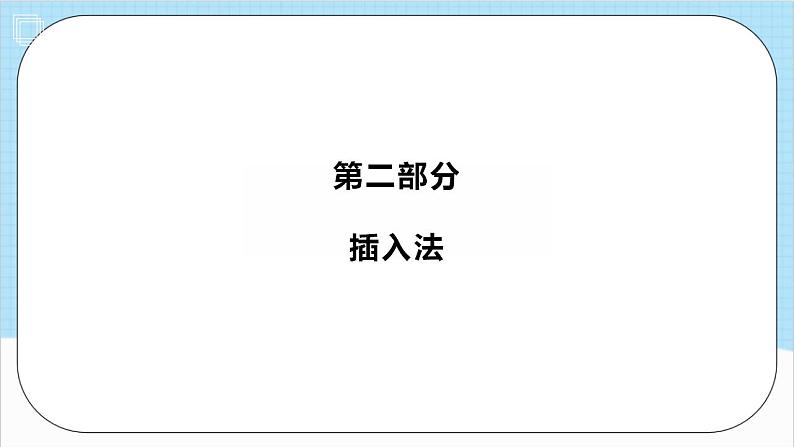 第二部分

插入法